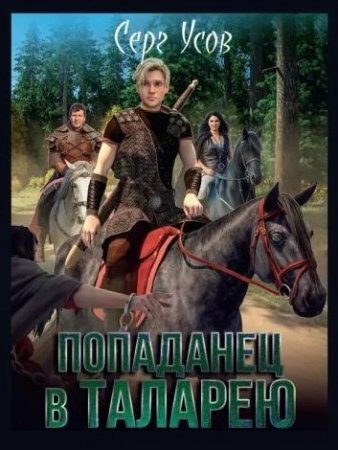 Серг Усов

ПОПАДАНЕЦ В ТАЛАРЕЮ